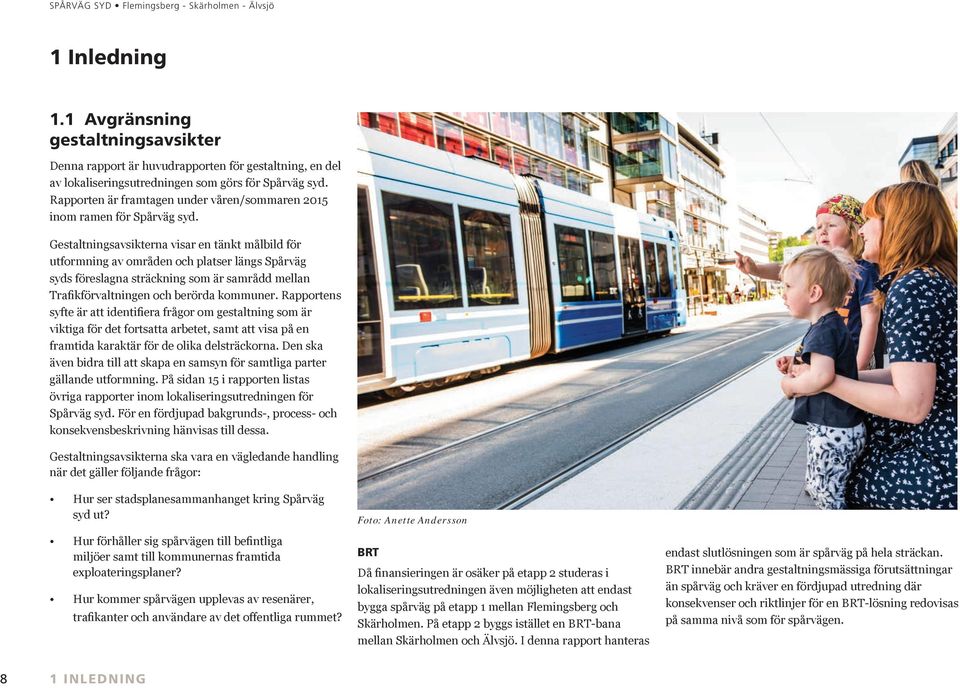 SPÅRVÄG SYD • Flemingsberg - Skärholmen - Älvsjö

1 Inledning

1.1 Avgränsning gestaltningsavsikter

Denna rapport är huvudrapporten för gestaltning, en del av lokaliseringsutredningen som görs för Spårväg syd. Rapporten är framtagen under våren/sommaren 2015 inom ramen för Spårväg syd.

Gestaltningsavsikterna visar en tänkt målbild för utformning av områden och platser längs Spårväg syds föreslagna sträckning som är samrådd mellan Trafikförvaltningen och berörda kommuner. Rapportens syfte är att identifiera frågor om gestaltning som är viktiga för det fortsatta arbetet, samt att visa på en framtida karaktär för de olika delsträckorna. Den ska även bidra till att skapa en samsyn för samtliga parter gällande utformning. På sidan 15 i rapporten listas övriga rapporter inom lokaliseringsutredningen för Spårväg syd. För en fördjupad bakgrunds-, process- och konsekvensbeskrivning hänvisas till dessa.

Gestaltningsavsikterna ska vara en vägledande handling när det gäller följande frågor:

• Hur ser stadsplanesammanhanget kring Spårväg syd ut?

• Hur förhåller sig spårvägen till befintliga miljöer samt till kommunernas framtida exploateringsplaner?

• Hur kommer spårvägen upplevas av resenärer, trafikanter och användare av det offentliga rummet?

Foto: Anette Andersson

BRT

Då finansieringen är osäker på etapp 2 studeras i lokaliseringsutredningen även möjligheten att endast bygga spårväg på etapp 1 mellan Flemingsberg och Skärholmen. På etapp 2 byggs istället en BRT-bana mellan Skärholmen och Älvsjö. I denna rapport hanteras endast slutlösningen som är spårväg på hela sträckan. BRT innebär andra gestaltningsmässiga förutsättningar än spårväg och kräver en fördjupad utredning där konsekvenser och riktlinjer för en BRT-lösning redovisas på samma nivå som för spårvägen.

8 1 INLEDNING